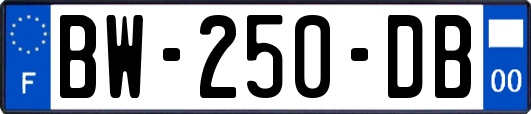 F
BW-250-DB
00